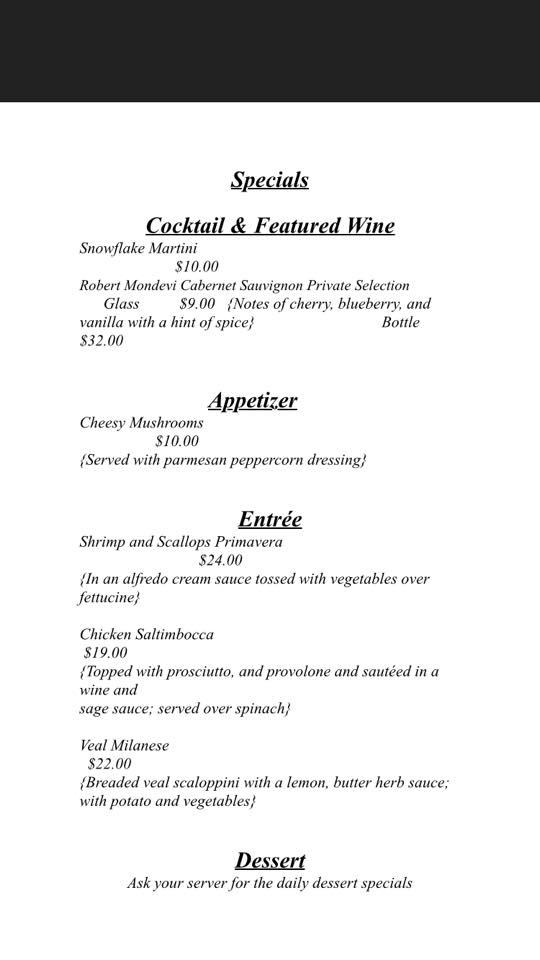 Specials

Cocktail & Featured Wine

Snowflake Martini
$10.00
Robert Mondevi Cabernet Sauvignon Private Selection
Glass $9.00 {Notes of cherry, blueberry, and vanilla with a hint of spice} Bottle $32.00

Appetizer

Cheesy Mushrooms
$10.00
{Served with parmesan peppercorn dressing}

Entrée

Shrimp and Scallops Primavera
$24.00
{In an alfredo cream sauce tossed with vegetables over fettucine}

Chicken Saltimbocca
$19.00
{Topped with prosciutto, and provolone and sautéed in a wine and
sage sauce; served over spinach}

Veal Milanese
$22.00
{Breaded veal scaloppini with a lemon, butter herb sauce; with potato and vegetables}

Dessert

Ask your server for the daily dessert specials